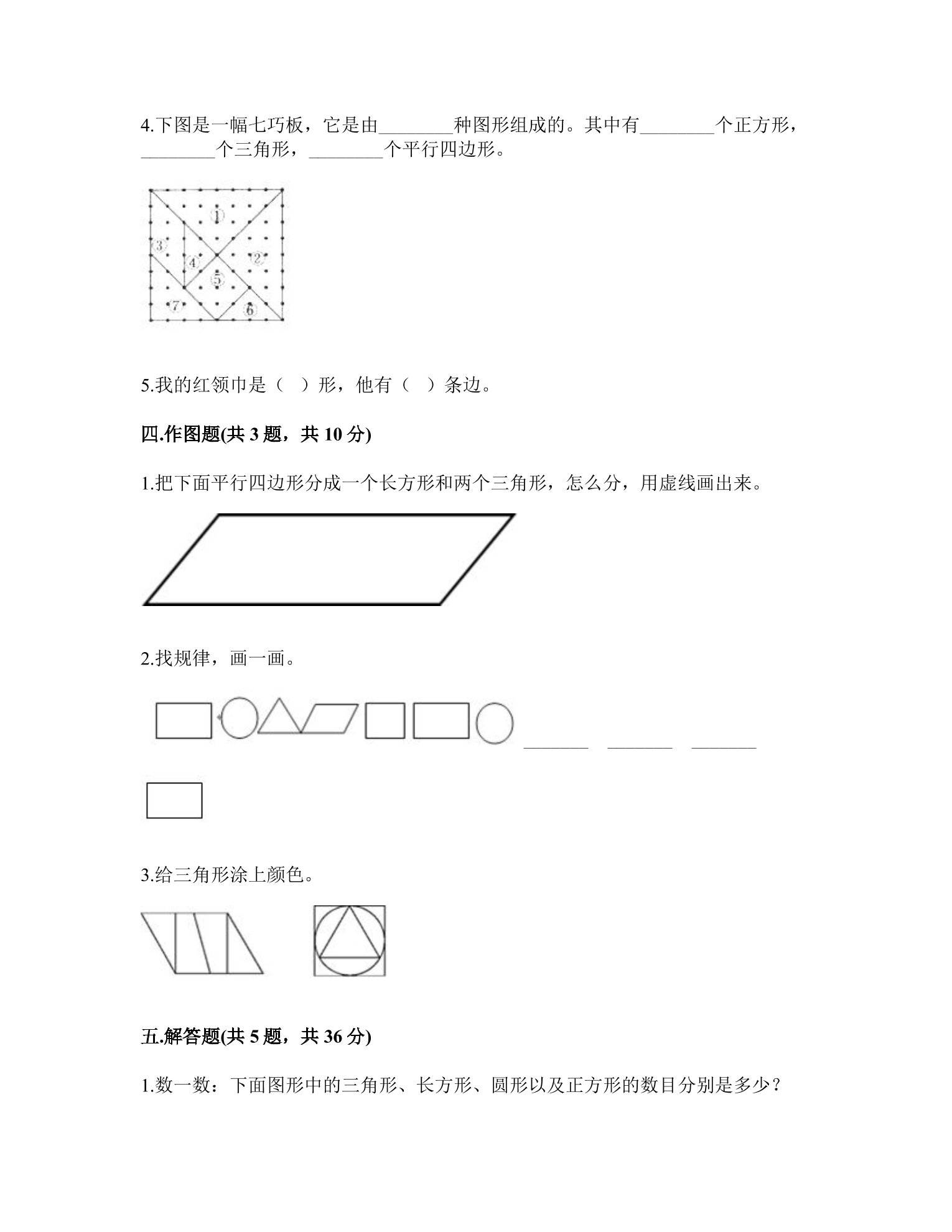 4.下图是一幅七巧板，它是由____种图形组成的。其中有____个正方形，____个三角形，____个平行四边形。

①
②
③
④
⑤
⑥
⑦

5.我的红领巾是（ ）形，他有（ ）条边。

四.作图题(共3题，共10分)

1.把下面平行四边形分成一个长方形和两个三角形，怎么分，用虚线画出来。

2.找规律，画一画。

____ ____ ____

3.给三角形涂上颜色。

五.解答题(共5题，共36分)

1.数一数：下面图形中的三角形、长方形、圆形以及正方形的数目分别是多少？